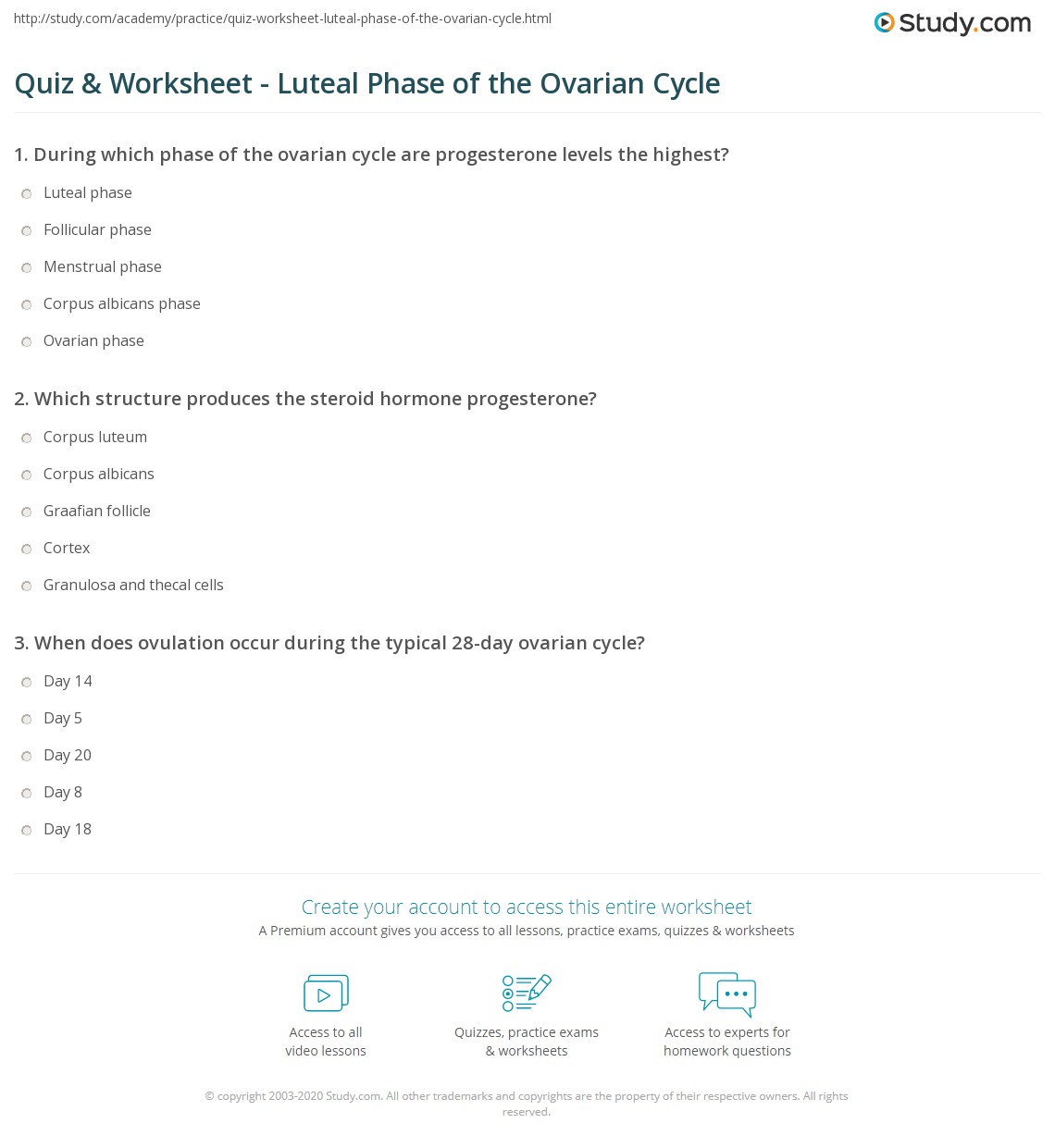 http://study.com/academy/practice/quiz-worksheet-luteal-phase-of-the-ovarian-cycle.html

Study.com

Quiz & Worksheet - Luteal Phase of the Ovarian Cycle

1. During which phase of the ovarian cycle are progesterone levels the highest?

Luteal phase

Follicular phase

Menstrual phase

Corpus albicans phase

Ovarian phase

2. Which structure produces the steroid hormone progesterone?

Corpus luteum

Corpus albicans

Graafian follicle

Cortex

Granulosa and thecal cells

3. When does ovulation occur during the typical 28-day ovarian cycle?

Day 14

Day 5

Day 20

Day 8

Day 18

Create your account to access this entire worksheet

A Premium account gives you access to all lessons, practice exams, quizzes & worksheets

Access to all video lessons

Quizzes, practice exams & worksheets

Access to experts for homework questions

© copyright 2003-2020 Study.com. All other trademarks and copyrights are the property of their respective owners. All rights reserved.